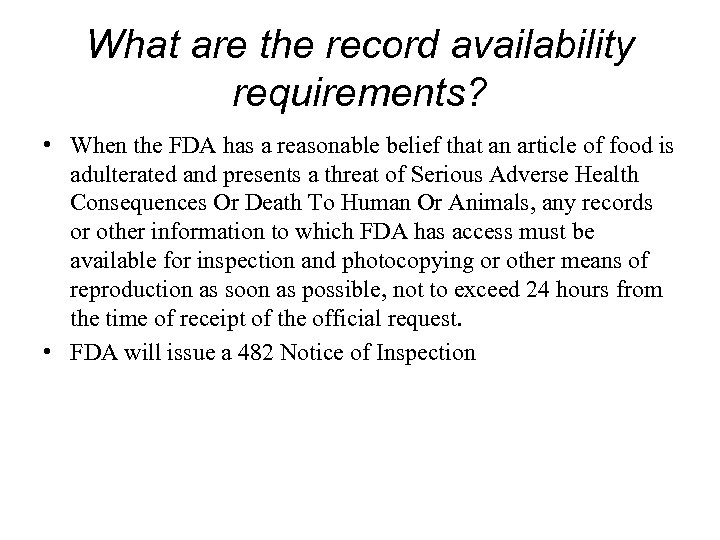 What are the record availability requirements?

• When the FDA has a reasonable belief that an article of food is adulterated and presents a threat of Serious Adverse Health Consequences Or Death To Human Or Animals, any records or other information to which FDA has access must be available for inspection and photocopying or other means of reproduction as soon as possible, not to exceed 24 hours from the time of receipt of the official request.

• FDA will issue a 482 Notice of Inspection